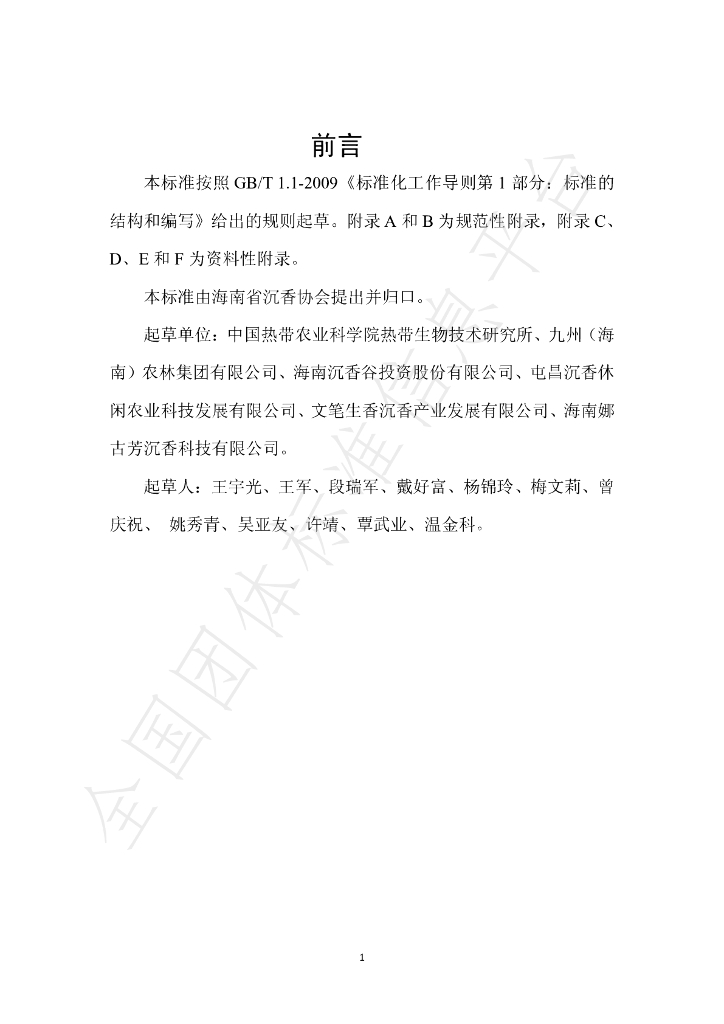 前言

本标准按照GB/T 1.1-2009《标准化工作导则第1部分：标准的结构和编写》给出的规则起草。附录A和B为规范性附录，附录C、D、E和F为资料性附录。

本标准由海南省沉香协会提出并归口。

起草单位：中国热带农业科学院热带生物技术研究所、九州（海南）农林集团有限公司、海南沉香谷投资股份有限公司、屯昌沉香休闲农业科技发展有限公司、文笔生香沉香产业发展有限公司、海南娜古芳沉香科技有限公司。

起草人：王宇光、王军、段瑞军、戴好富、杨锦玲、梅文莉、曾庆祝、 姚秀青、吴亚友、许靖、覃武业、温金科。

1

全国团体标准信息平台